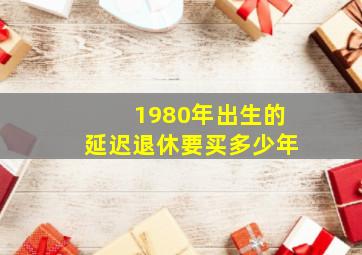 1980年出生的
延迟退休要买多少年